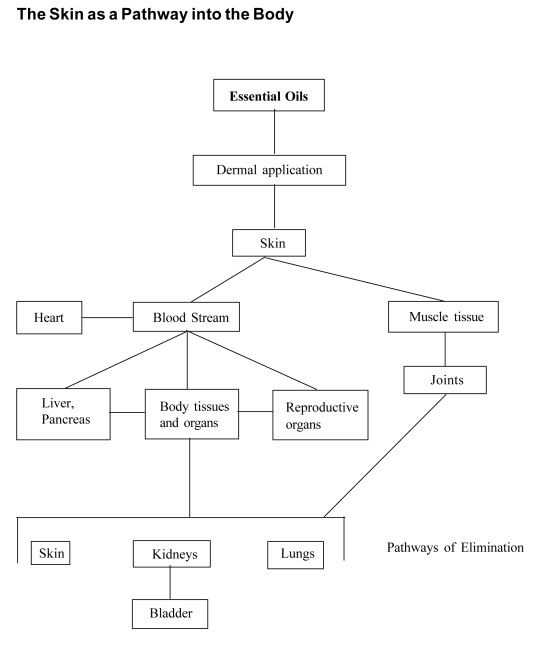 The Skin as a Pathway into the Body

Essential Oils

Dermal application

Skin

Heart

Blood Stream

Muscle tissue

Joints

Liver, Pancreas

Body tissues and organs

Reproductive organs

Skin

Kidneys

Lungs

Pathways of Elimination

Bladder